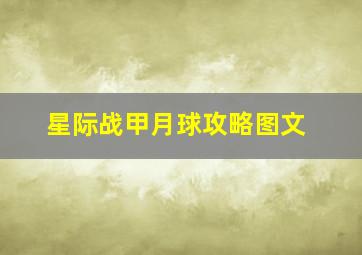 星际战甲月球攻略图文